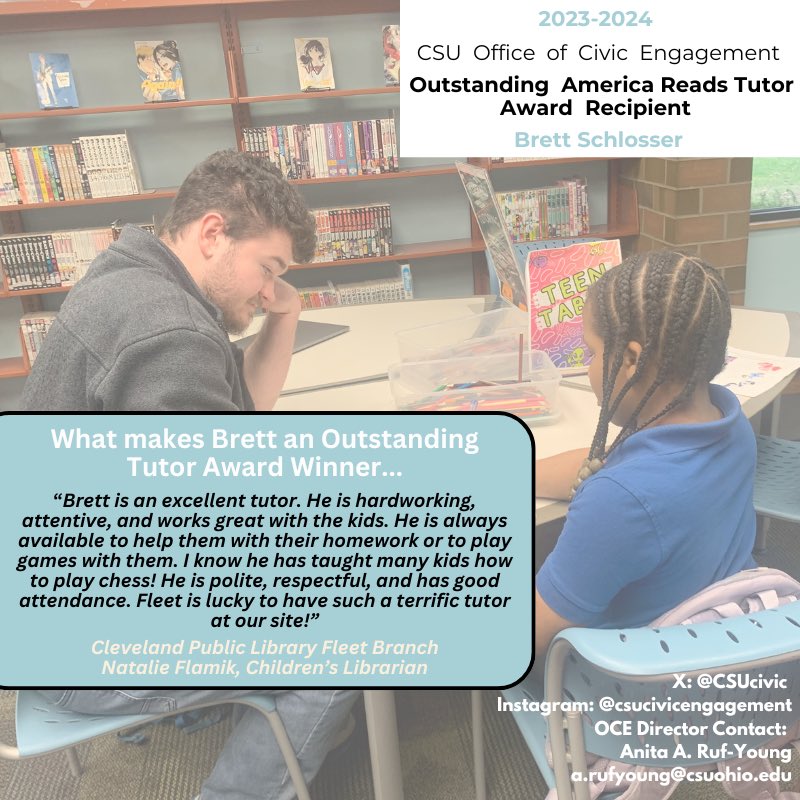 2023-2024

CSU Office of Civic Engagement

Outstanding America Reads Tutor Award Recipient

Brett Schlosser

TEEN TAB

What makes Brett an Outstanding Tutor Award Winner...

“Brett is an excellent tutor. He is hardworking, attentive, and works great with the kids. He is always available to help them with their homework or to play games with them. I know he has taught many kids how to play chess! He is polite, respectful, and has good attendance. Fleet is lucky to have such a terrific tutor at our site!”

Cleveland Public Library Fleet Branch
Natalie Flamik, Children’s Librarian

X: @CSUcivic
Instagram: @csucivicengagement
OCE Director Contact:
Anita A. Ruf-Young
a.rufyoung@csuohio.edu